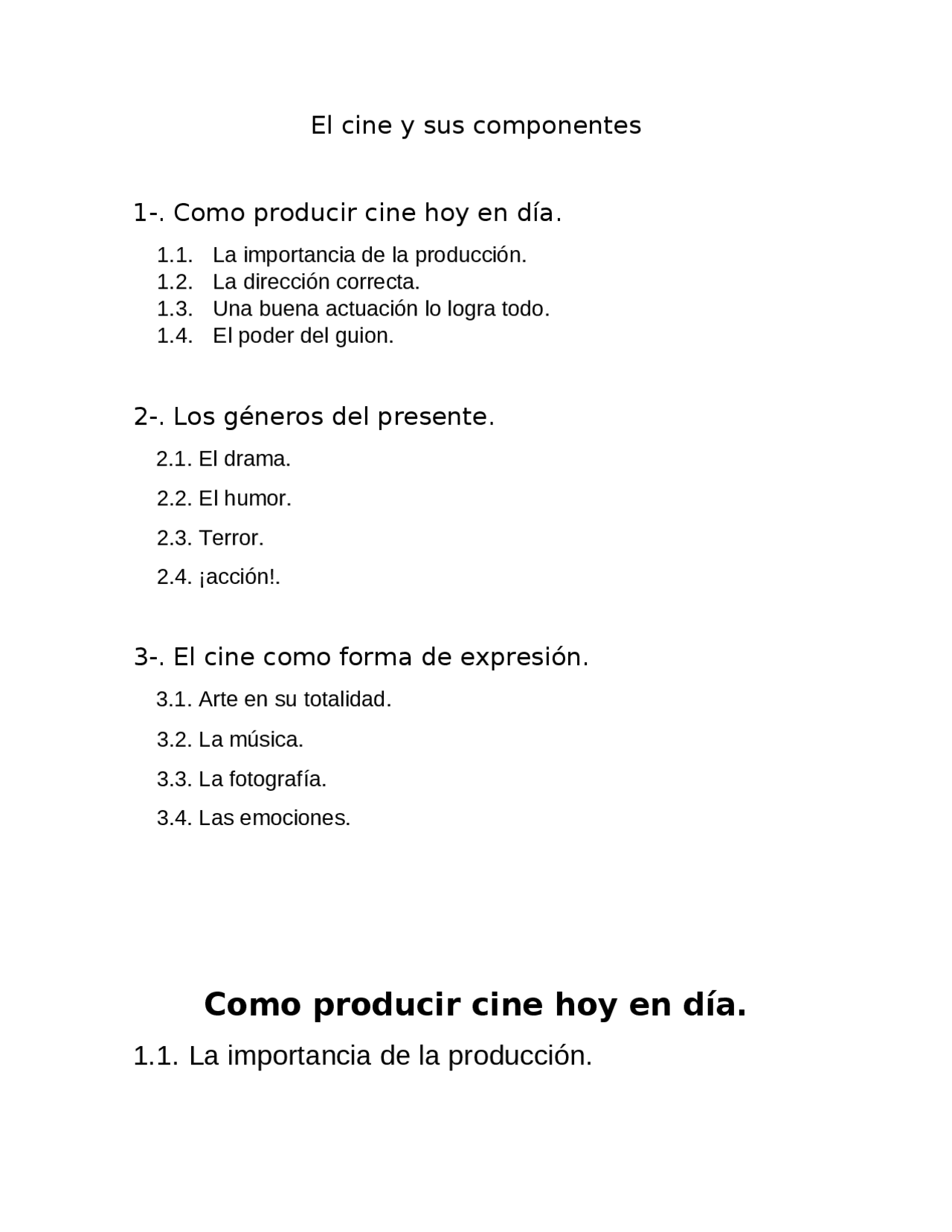 El cine y sus componentes

1-. Como producir cine hoy en día.

1.1. La importancia de la producción.
1.2. La dirección correcta.
1.3. Una buena actuación lo logra todo.
1.4. El poder del guion.

2-. Los géneros del presente.

2.1. El drama.

2.2. El humor.

2.3. Terror.

2.4. ¡acción!.

3-. El cine como forma de expresión.

3.1. Arte en su totalidad.

3.2. La música.

3.3. La fotografía.

3.4. Las emociones.

Como producir cine hoy en día.

1.1. La importancia de la producción.